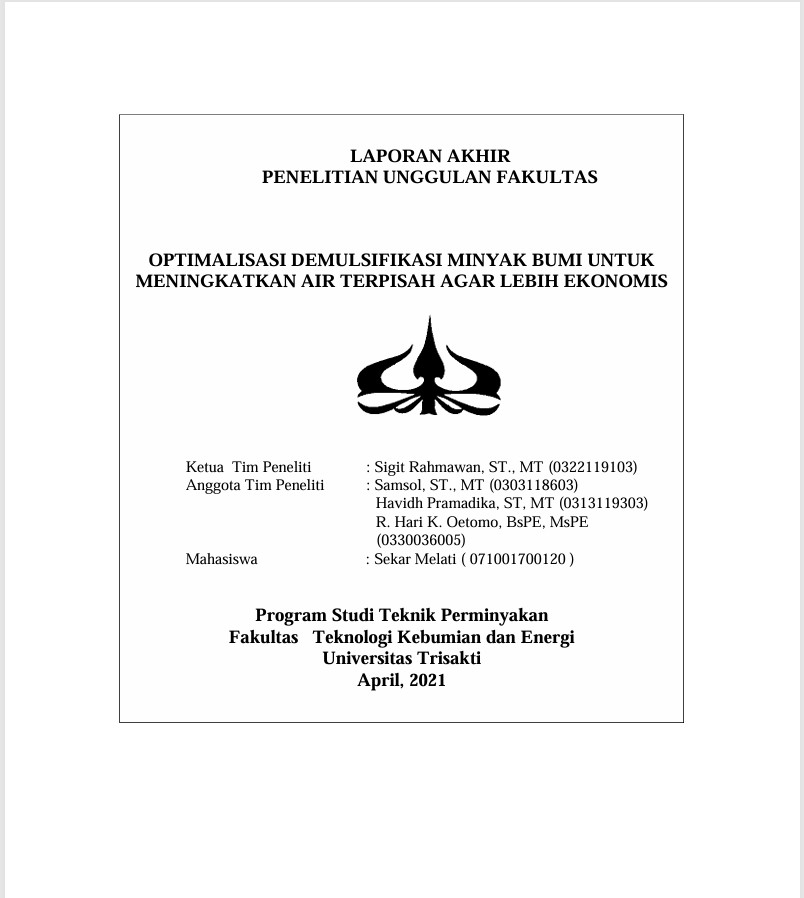 LAPORAN AKHIR
PENELITIAN UNGGULAN FAKULTAS

OPTIMALISASI DEMULSIFIKASI MINYAK BUMI UNTUK MENINGKATKAN AIR TERPISAH AGAR LEBIH EKONOMIS

Ketua Tim Peneliti : Sigit Rahmawan, ST., MT (0322119103)
Anggota Tim Peneliti : Samsol, ST., MT (0303118603)
Havidh Pramadika, ST, MT (0313119303)
R. Hari K. Oetomo, BsPE, MsPE (0330036005)
Mahasiswa : Sekar Melati ( 071001700120 )

Program Studi Teknik Perminyakan
Fakultas Teknologi Kebumian dan Energi
Universitas Trisakti
April, 2021